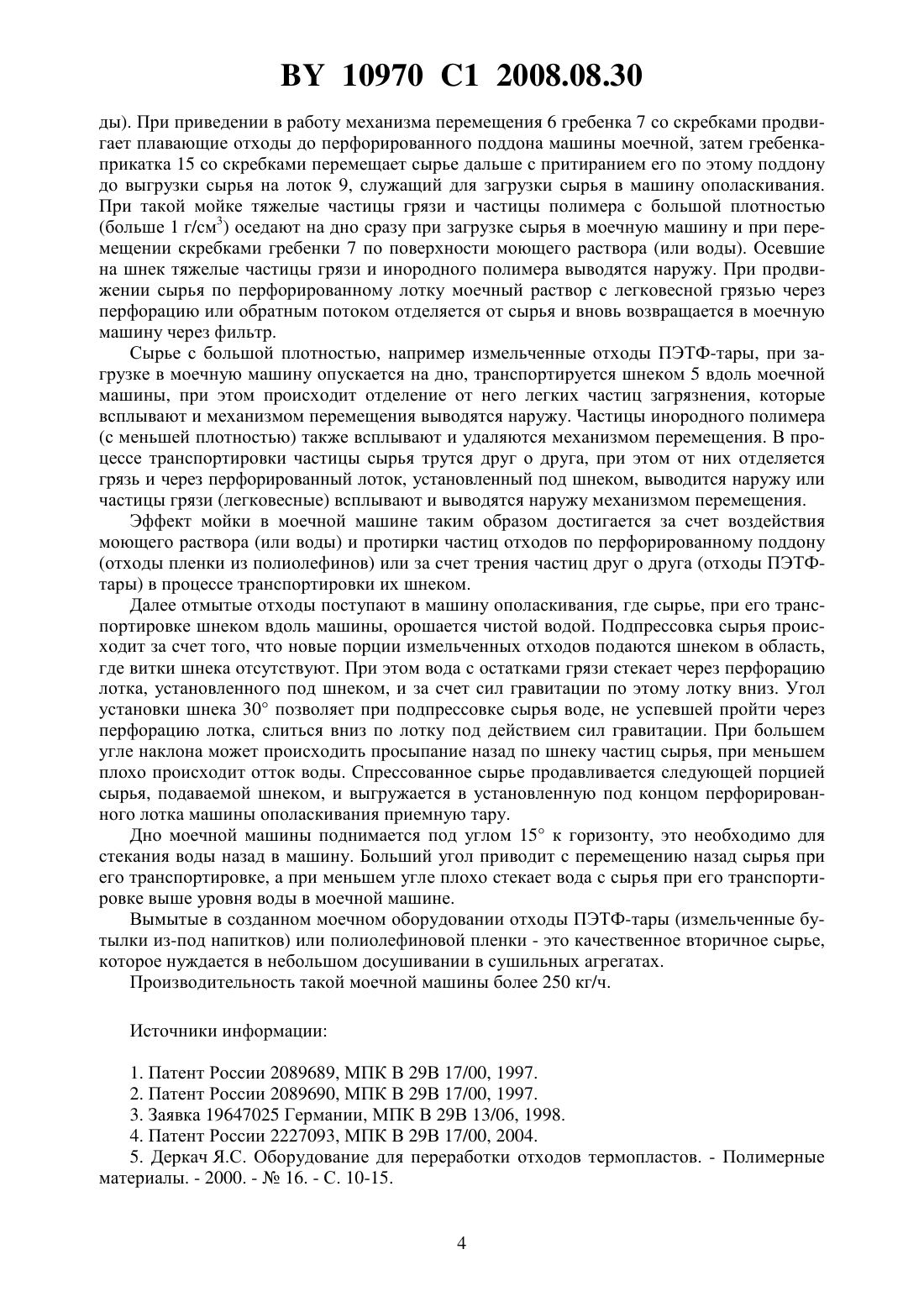 BY 10970 C1 2008.08.30

ды). При приведении в работу механизма перемещения 6 гребенка 7 со скребками продвигает плавающие отходы до перфорированного поддона машины моечной, затем гребенка-прикатка 15 со скребками перемещает сырье дальше с притиранием его по этому поддону до выгрузки сырья на лоток 9, служащий для загрузки сырья в машину ополаскивания. При такой мойке тяжелые частицы грязи и частицы полимера с большой плотностью (больше 1 г/см$^3$) оседают на дно сразу при загрузке сырья в моечную машину и при перемещении скребками гребенки 7 по поверхности моющего раствора (или воды). Осевшие на шнек тяжелые частицы грязи и инородного полимера выводятся наружу. При продвижении сырья по перфорированному лотку моечный раствор с легковесной грязью через перфорацию или обратным потоком отделяется от сырья и вновь возвращается в моечную машину через фильтр.

Сырье с большой плотностью, например измельченные отходы ПЭТФ-тары, при загрузке в моечную машину опускается на дно, транспортируется шнеком 5 вдоль моечной машины, при этом происходит отделение от него легких частиц загрязнения, которые всплывают и механизмом перемещения выводятся наружу. Частицы инородного полимера (с меньшей плотностью) также всплывают и удаляются механизмом перемещения. В процессе транспортировки частицы сырья трутся друг о друга, при этом от них отделяется грязь и через перфорированный лоток, установленный под шнеком, выводится наружу или частицы грязи (легковесные) всплывают и выводятся наружу механизмом перемещения.

Эффект мойки в моечной машине таким образом достигается за счет воздействия моющего раствора (или воды) и протирки частиц отходов по перфорированному поддону (отходы пленки из полиолефинов) или за счет трения частиц друг о друга (отходы ПЭТФ-тары) в процессе транспортировки их шнеком.

Далее отмытые отходы поступают в машину ополаскивания, где сырье, при его транспортировке шнеком вдоль машины, орошается чистой водой. Подпрессовка сырья происходит за счет того, что новые порции измельченных отходов подаются шнеком в область, где витки шнека отсутствуют. При этом вода с остатками грязи стекает через перфорацию лотка, установленного под шнеком, и за счет сил гравитации по этому лотку вниз. Угол установки шнека 30° позволяет при подпрессовке сырья воде, не успевшей пройти через перфорацию лотка, слиться вниз по лотку под действием сил гравитации. При большем угле наклона может происходить просыпание назад по шнеку частиц сырья, при меньшем плохо происходит отток воды. Спрессованное сырье продавливается следующей порцией сырья, подаваемой шнеком, и выгружается в установленную под концом перфорированного лотка машины ополаскивания приемную тару.

Дно моечной машины поднимается под углом 15° к горизонту, это необходимо для стекания воды назад в машину. Больший угол приводит с перемещению назад сырья при его транспортировке, а при меньшем угле плохо стекает вода с сырья при его транспортировке выше уровня воды в моечной машине.

Вымытые в созданном моечном оборудовании отходы ПЭТФ-тары (измельченные бутылки из-под напитков) или полиолефиновой пленки - это качественное вторичное сырье, которое нуждается в небольшом досушивании в сушильных агрегатах.

Производительность такой моечной машины более 250 кг/ч.

Источники информации:

1. Патент России 2089689, МПК В 29В 17/00, 1997.
2. Патент России 2089690, МПК В 29В 17/00, 1997.
3. Заявка 19647025 Германии, МПК В 29В 13/06, 1998.
4. Патент России 2227093, МПК В 29В 17/00, 2004.
5. Деркач Я.С. Оборудование для переработки отходов термопластов. - Полимерные материалы. - 2000. - № 16. - С. 10-15.

4